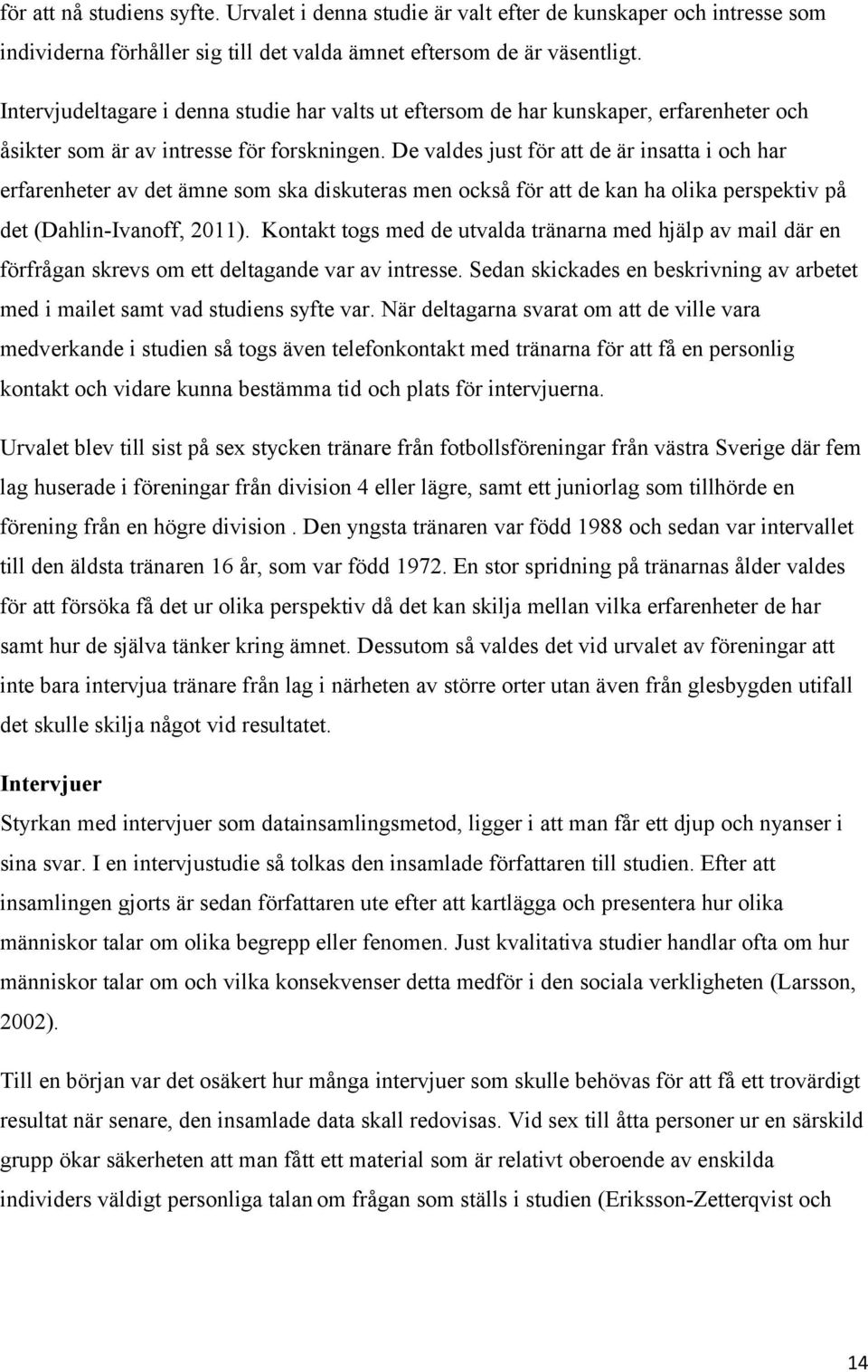 för att nå studiens syfte. Urvalet i denna studie är valt efter de kunskaper och intresse som individerna förhåller sig till det valda ämnet eftersom de är väsentligt.

Intervjudeltagare i denna studie har valts ut eftersom de har kunskaper, erfarenheter och åsikter som är av intresse för forskningen. De valdes just för att de är insatta i och har erfarenheter av det ämne som ska diskuteras men också för att de kan ha olika perspektiv på det (Dahlin-Ivanoff, 2011). Kontakt togs med de utvalda tränarna med hjälp av mail där en förfrågan skrevs om ett deltagande var av intresse. Sedan skickades en beskrivning av arbetet med i mailet samt vad studiens syfte var. När deltagarna svarat om att de ville vara medverkande i studien så togs även telefonkontakt med tränarna för att få en personlig kontakt och vidare kunna bestämma tid och plats för intervjuerna.

Urvalet blev till sist på sex stycken tränare från fotbollsföreningar från västra Sverige där fem lag huserade i föreningar från division 4 eller lägre, samt ett juniorlag som tillhörde en förening från en högre division . Den yngsta tränaren var född 1988 och sedan var intervallet till den äldsta tränaren 16 år, som var född 1972. En stor spridning på tränarnas ålder valdes för att försöka få det ur olika perspektiv då det kan skilja mellan vilka erfarenheter de har samt hur de själva tänker kring ämnet. Dessutom så valdes det vid urvalet av föreningar att inte bara intervjua tränare från lag i närheten av större orter utan även från glesbygden utifall det skulle skilja något vid resultatet.

Intervjuer

Styrkan med intervjuer som datainsamlingsmetod, ligger i att man får ett djup och nyanser i sina svar. I en intervjustudie så tolkas den insamlade författaren till studien. Efter att insamlingen gjorts är sedan författaren ute efter att kartlägga och presentera hur olika människor talar om olika begrepp eller fenomen. Just kvalitativa studier handlar ofta om hur människor talar om och vilka konsekvenser detta medför i den sociala verkligheten (Larsson, 2002).

Till en början var det osäkert hur många intervjuer som skulle behövas för att få ett trovärdigt resultat när senare, den insamlade data skall redovisas. Vid sex till åtta personer ur en särskild grupp ökar säkerheten att man fått ett material som är relativt oberoende av enskilda individers väldigt personliga talan om frågan som ställs i studien (Eriksson-Zetterqvist och

14